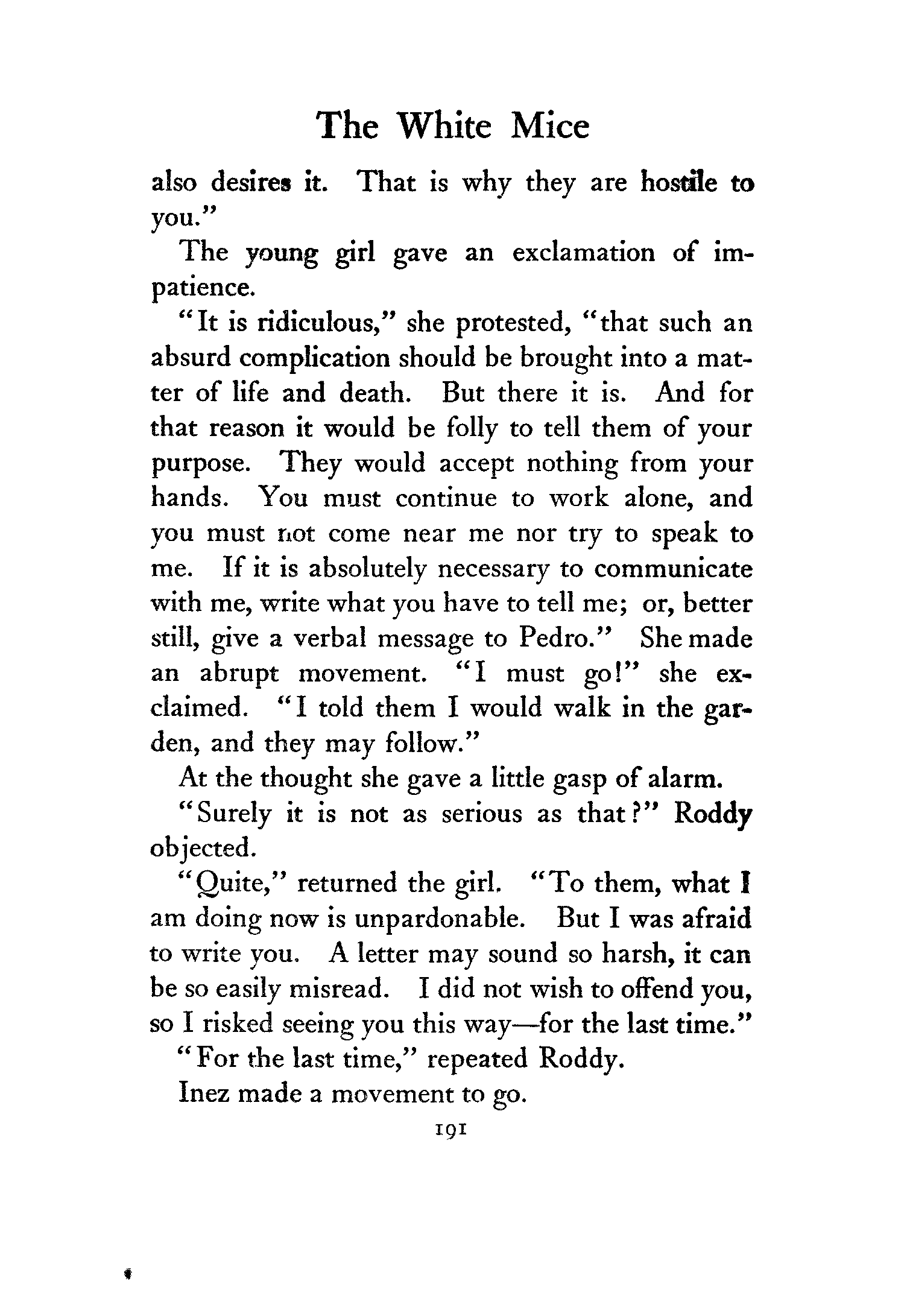 The White Mice

also desires it. That is why they are hostile to you."

The young girl gave an exclamation of impatience.

"It is ridiculous," she protested, "that such an absurd complication should be brought into a matter of life and death. But there it is. And for that reason it would be folly to tell them of your purpose. They would accept nothing from your hands. You must continue to work alone, and you must not come near me nor try to speak to me. If it is absolutely necessary to communicate with me, write what you have to tell me; or, better still, give a verbal message to Pedro." She made an abrupt movement. "I must go!" she exclaimed. "I told them I would walk in the garden, and they may follow."

At the thought she gave a little gasp of alarm.

"Surely it is not as serious as that?" Roddy objected.

"Quite," returned the girl. "To them, what I am doing now is unpardonable. But I was afraid to write you. A letter may sound so harsh, it can be so easily misread. I did not wish to offend you, so I risked seeing you this way—for the last time."

"For the last time," repeated Roddy.

Inez made a movement to go.

191